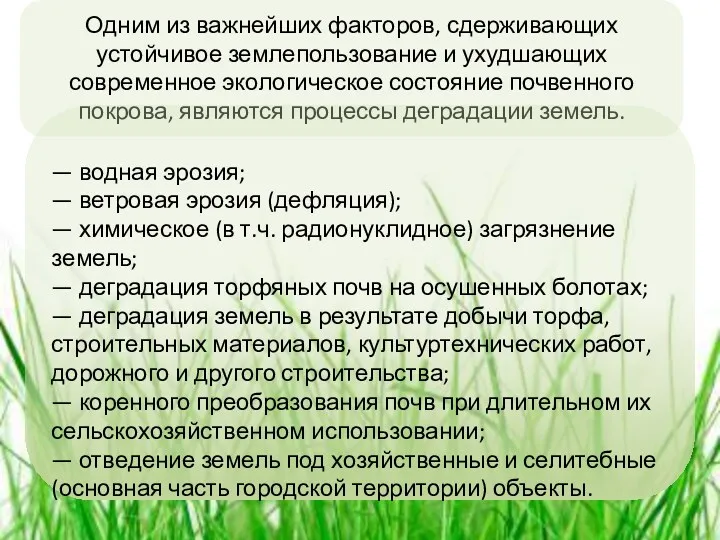 Одним из важнейших факторов, сдерживающих устойчивое землепользование и ухудшающих современное экологическое состояние почвенного покрова, являются процессы деградации земель.

— водная эрозия;
— ветровая эрозия (дефляция);
— химическое (в т.ч. радионуклидное) загрязнение земель;
— деградация торфяных почв на осушенных болотах;
— деградация земель в результате добычи торфа, строительных материалов, культуртехнических работ, дорожного и другого строительства;
— коренного преобразования почв при длительном их сельскохозяйственном использовании;
— отведение земель под хозяйственные и селитебные (основная часть городской территории) объекты.